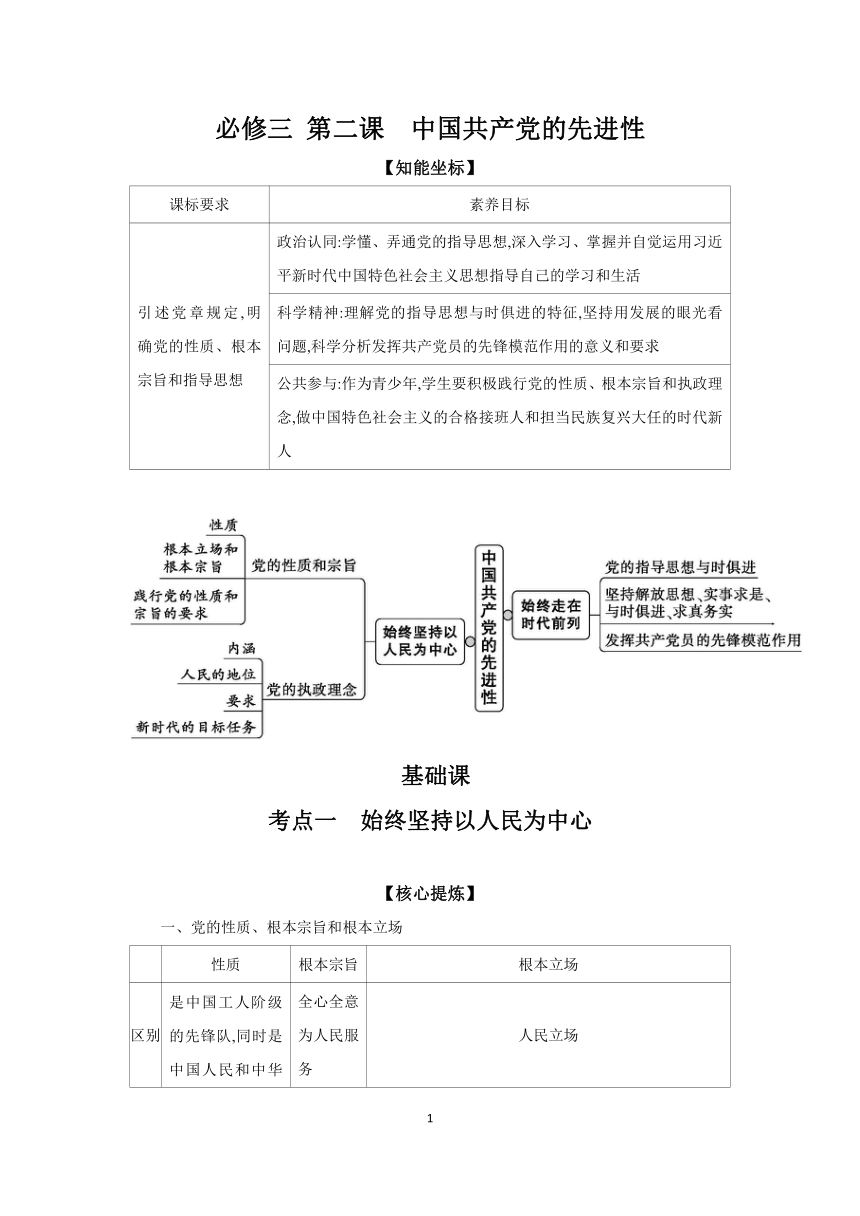 必修三 第二课 中国共产党的先进性

【知能坐标】

| 课标要求 | 素养目标 |
|---|---|
| 引述党章规定,明确党的性质、根本宗旨和指导思想 | 政治认同:学懂、弄通党的指导思想,深入学习、掌握并自觉运用习近平新时代中国特色社会主义思想指导自己的学习和生活 |
| | 科学精神:理解党的指导思想与时俱进的特征,坚持用发展的眼光看问题,科学分析发挥共产党员的先锋模范作用的意义和要求 |
| | 公共参与:作为青少年,学生要积极践行党的性质、根本宗旨和执政理念,做中国特色社会主义的合格接班人和担当民族复兴大任的时代新人 |

性质
根本立场和根本宗旨
践行党的性质和宗旨的要求
党的性质和宗旨
内涵
人民的地位
要求
新时代的目标任务
党的执政理念
始终坚持以人民为中心
中国共产党的先进性
始终走在时代前列
党的指导思想与时俱进
坚持解放思想、实事求是、与时俱进、求真务实
发挥共产党员的先锋模范作用

基础课

考点一 始终坚持以人民为中心

【核心提炼】

一、党的性质、根本宗旨和根本立场

| | 性质 | 根本宗旨 | 根本立场 |
|---|---|---|---|
| 区别 | 是中国工人阶级的先锋队,同时是中国人民和中华 | 全心全意为人民服务 | 人民立场 |

1